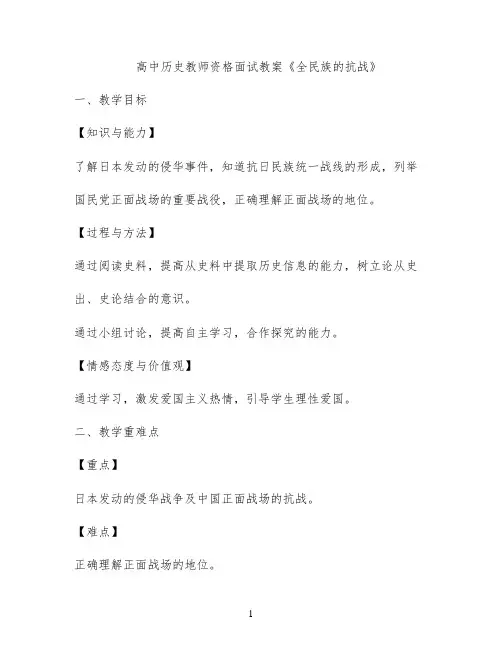 高中历史教师资格面试教案《全民族的抗战》

一、教学目标

【知识与能力】

了解日本发动的侵华事件，知道抗日民族统一战线的形成，列举国民党正面战场的重要战役，正确理解正面战场的地位。

【过程与方法】

通过阅读史料，提高从史料中提取历史信息的能力，树立论从史出、史论结合的意识。

通过小组讨论，提高自主学习，合作探究的能力。

【情感态度与价值观】

通过学习，激发爱国主义热情，引导学生理性爱国。

二、教学重难点

【重点】

日本发动的侵华战争及中国正面战场的抗战。

【难点】

正确理解正面战场的地位。

1